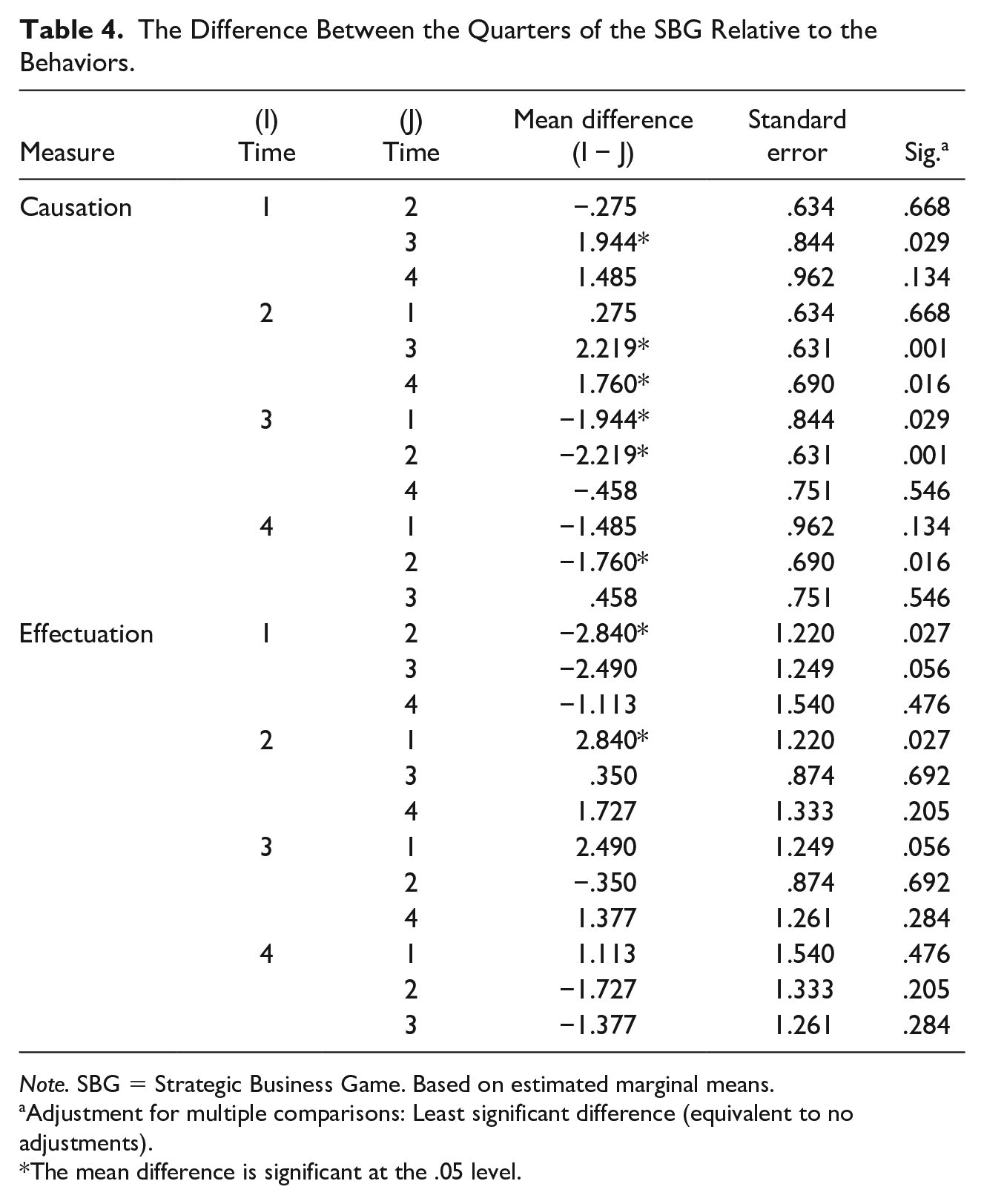 Table 4. The Difference Between the Quarters of the SBG Relative to the Behaviors.

| Measure | (I) Time | (J) Time | Mean difference (I − J) | Standard error | Sig.$^{a}$ |
|---|---|---|---|---|---|
| Causation | 1 | 2 | −.275 | .634 | .668 |
| | | 3 | 1.944* | .844 | .029 |
| | | 4 | 1.485 | .962 | .134 |
| | 2 | 1 | .275 | .634 | .668 |
| | | 3 | 2.219* | .631 | .001 |
| | | 4 | 1.760* | .690 | .016 |
| | 3 | 1 | −1.944* | .844 | .029 |
| | | 2 | −2.219* | .631 | .001 |
| | | 4 | −.458 | .751 | .546 |
| | 4 | 1 | −1.485 | .962 | .134 |
| | | 2 | −1.760* | .690 | .016 |
| | | 3 | .458 | .751 | .546 |
| Effectuation | 1 | 2 | −2.840* | 1.220 | .027 |
| | | 3 | −2.490 | 1.249 | .056 |
| | | 4 | −1.113 | 1.540 | .476 |
| | 2 | 1 | 2.840* | 1.220 | .027 |
| | | 3 | .350 | .874 | .692 |
| | | 4 | 1.727 | 1.333 | .205 |
| | 3 | 1 | 2.490 | 1.249 | .056 |
| | | 2 | −.350 | .874 | .692 |
| | | 4 | 1.377 | 1.261 | .284 |
| | 4 | 1 | 1.113 | 1.540 | .476 |
| | | 2 | −1.727 | 1.333 | .205 |
| | | 3 | −1.377 | 1.261 | .284 |

Note. SBG = Strategic Business Game. Based on estimated marginal means.
$^{a}$Adjustment for multiple comparisons: Least significant difference (equivalent to no adjustments).
*The mean difference is significant at the .05 level.